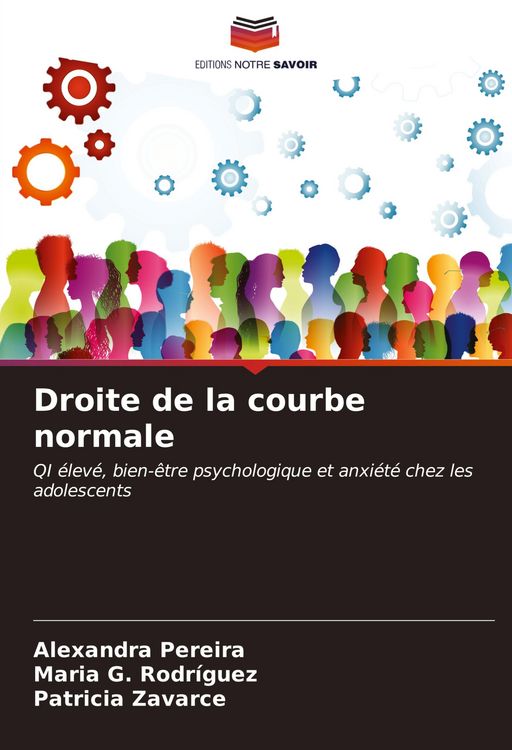 EDITIONS NOTRE SAVOIR

Droite de la courbe normale

QI élevé, bien-être psychologique et anxiété chez les adolescents

Alexandra Pereira
Maria G. Rodríguez
Patricia Zavarce